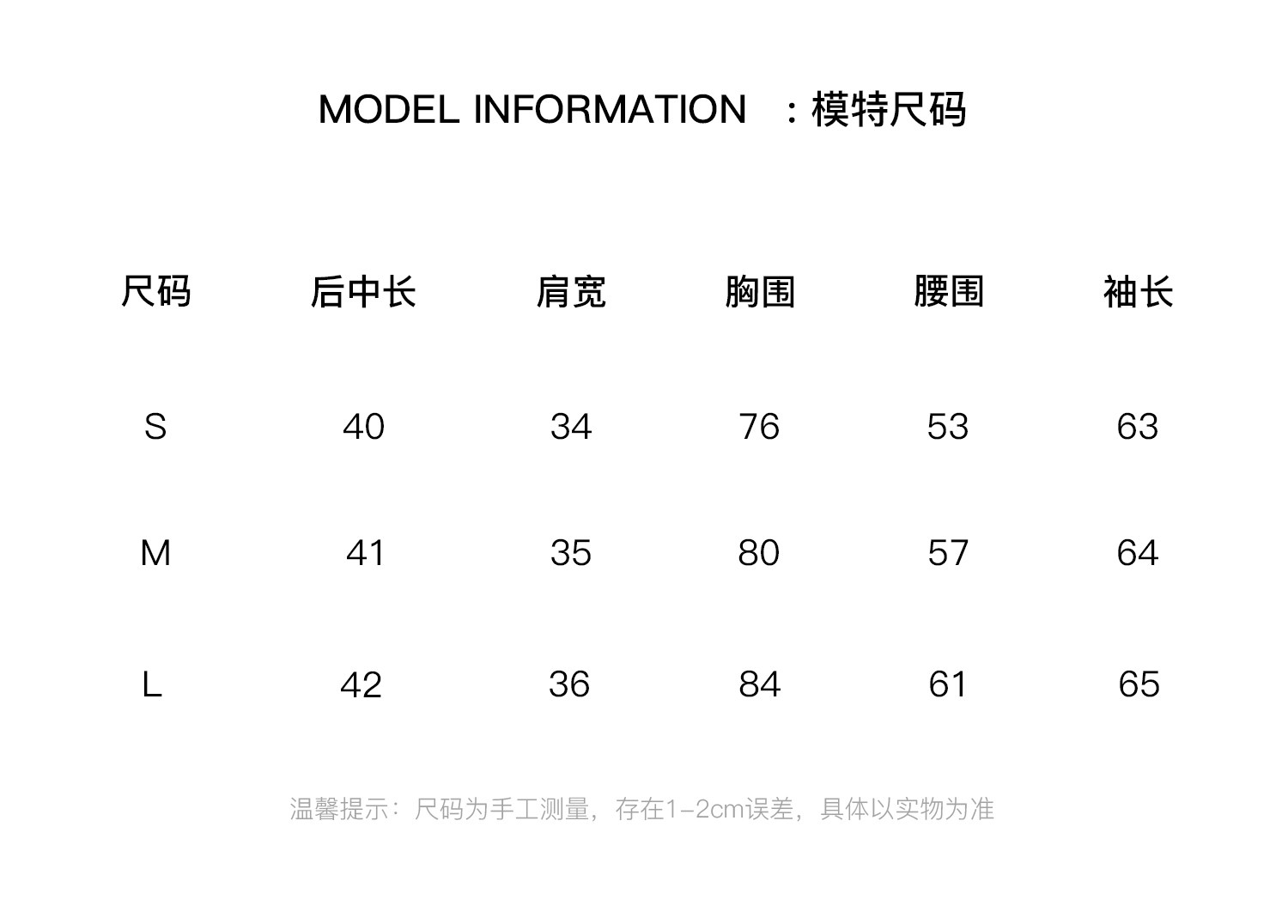 MODEL INFORMATION ：模特尺码

| 尺码 | 后中长 | 肩宽 | 胸围 | 腰围 | 袖长 |
|---|---|---|---|---|---|
| S | 40 | 34 | 76 | 53 | 63 |
| M | 41 | 35 | 80 | 57 | 64 |
| L | 42 | 36 | 84 | 61 | 65 |

温馨提示：尺码为手工测量，存在1-2cm误差，具体以实物为准